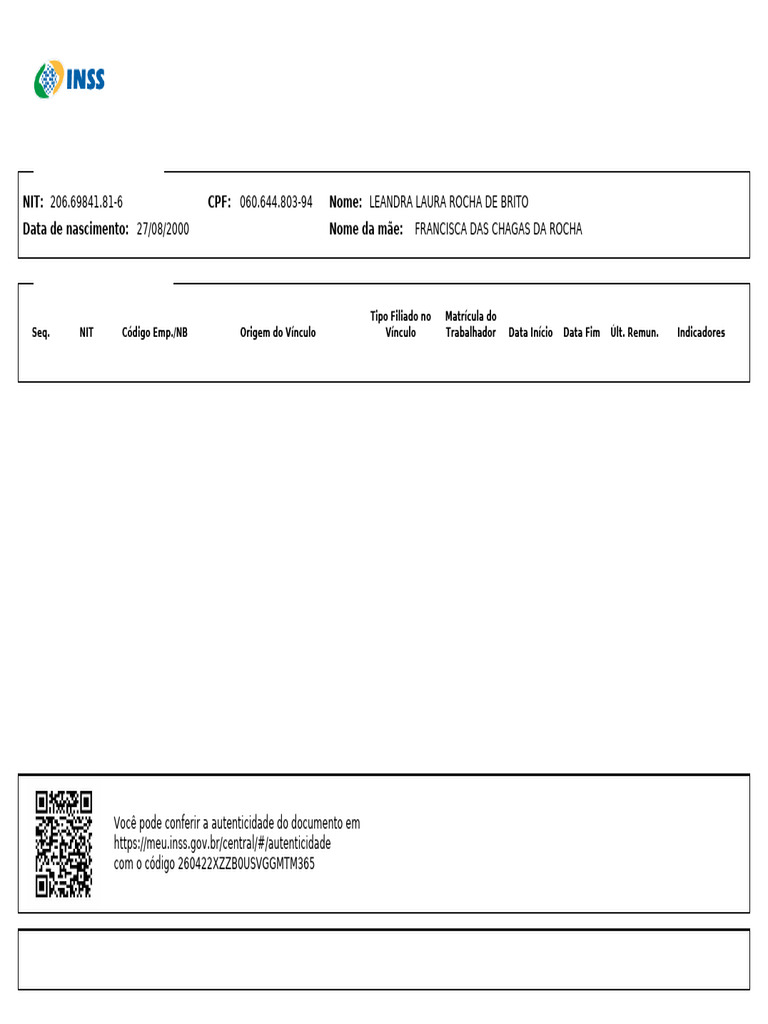 INSS

NIT: 206.69841.81-6 CPF: 060.644.803-94 Nome: LEANDRA LAURA ROCHA DE BRITO
Data de nascimento: 27/08/2000 Nome da mãe: FRANCISCA DAS CHAGAS DA ROCHA

| Seq. | NIT | Código Emp./NB | Origem do Vínculo | Tipo Filiado no Vínculo | Matrícula do Trabalhador | Data Início | Data Fim | Últ. Remun. | Indicadores |
|---|---|---|---|---|---|---|---|---|---|

Você pode conferir a autenticidade do documento em https://meu.inss.gov.br/central/#/autenticidade com o código 260422XZZB0USVGGMTM365